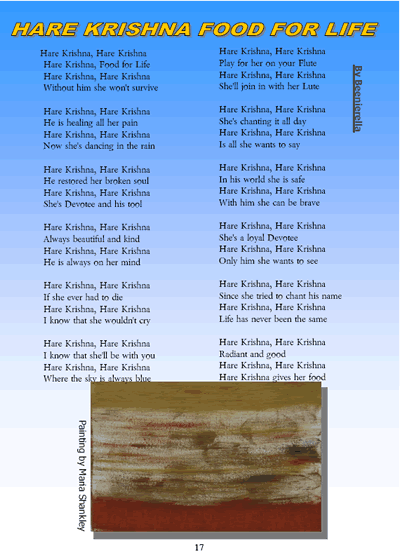 HARE KRISHNA FOOD FOR LIFE

Hare Krishna, Hare Krishna
Hare Krishna, Food for Life
Hare Krishna, Hare Krishna
Without him she won't survive

Hare Krishna, Hare Krishna
He is healing all her pain
Hare Krishna, Hare Krishna
Now she's dancing in the rain

Hare Krishna, Hare Krishna
He restored her broken soul
Hare Krishna, Hare Krishna
She's Devotee and his tool

Hare Krishna, Hare Krishna
Always beautiful and kind
Hare Krishna, Hare Krishna
He is always on her mind

Hare Krishna, Hare Krishna
If she ever had to die
Hare Krishna, Hare Krishna
I know that she wouldn't cry

Hare Krishna, Hare Krishna
I know that she'll be with you
Hare Krishna, Hare Krishna
Where the sky is always blue

Hare Krishna, Hare Krishna
Play for her on your Flute
Hare Krishna, Hare Krishna
She'll join in with her Lute

Hare Krishna, Hare Krishna
She's chanting it all day
Hare Krishna, Hare Krishna
Is all she wants to say

Hare Krishna, Hare Krishna
In his world she is safe
Hare Krishna, Hare Krishna
With him she can be brave

Hare Krishna, Hare Krishna
She's a loyal Devotee
Hare Krishna, Hare Krishna
Only him she wants to see

Hare Krishna, Hare Krishna
Since she tried to chant his name
Hare Krishna, Hare Krishna
Life has never been the same

Hare Krishna, Hare Krishna
Radiant and good
Hare Krishna, Hare Krishna
Hare Krishna gives her food

By Beenierella

Painting by Maria Shankley

17